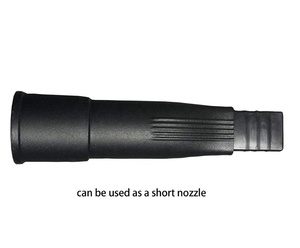 can be used as a short nozzle